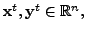 $\mathbf{x}^t, \mathbf{y}^t \in \mathbb{R}^n,$